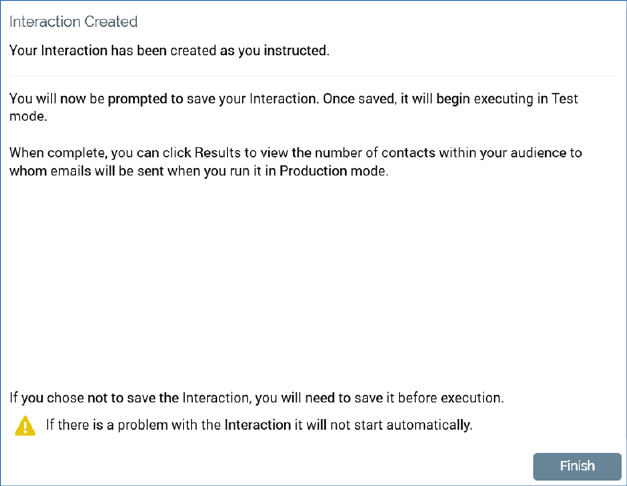 Interaction Created

Your Interaction has been created as you instructed.

You will now be prompted to save your Interaction. Once saved, it will begin executing in Test mode.

When complete, you can click Results to view the number of contacts within your audience to whom emails will be sent when you run it in Production mode.

If you chose not to save the Interaction, you will need to save it before execution.

If there is a problem with the Interaction it will not start automatically.

Finish